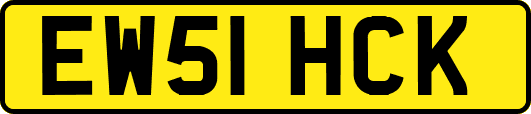 EW51 HCK